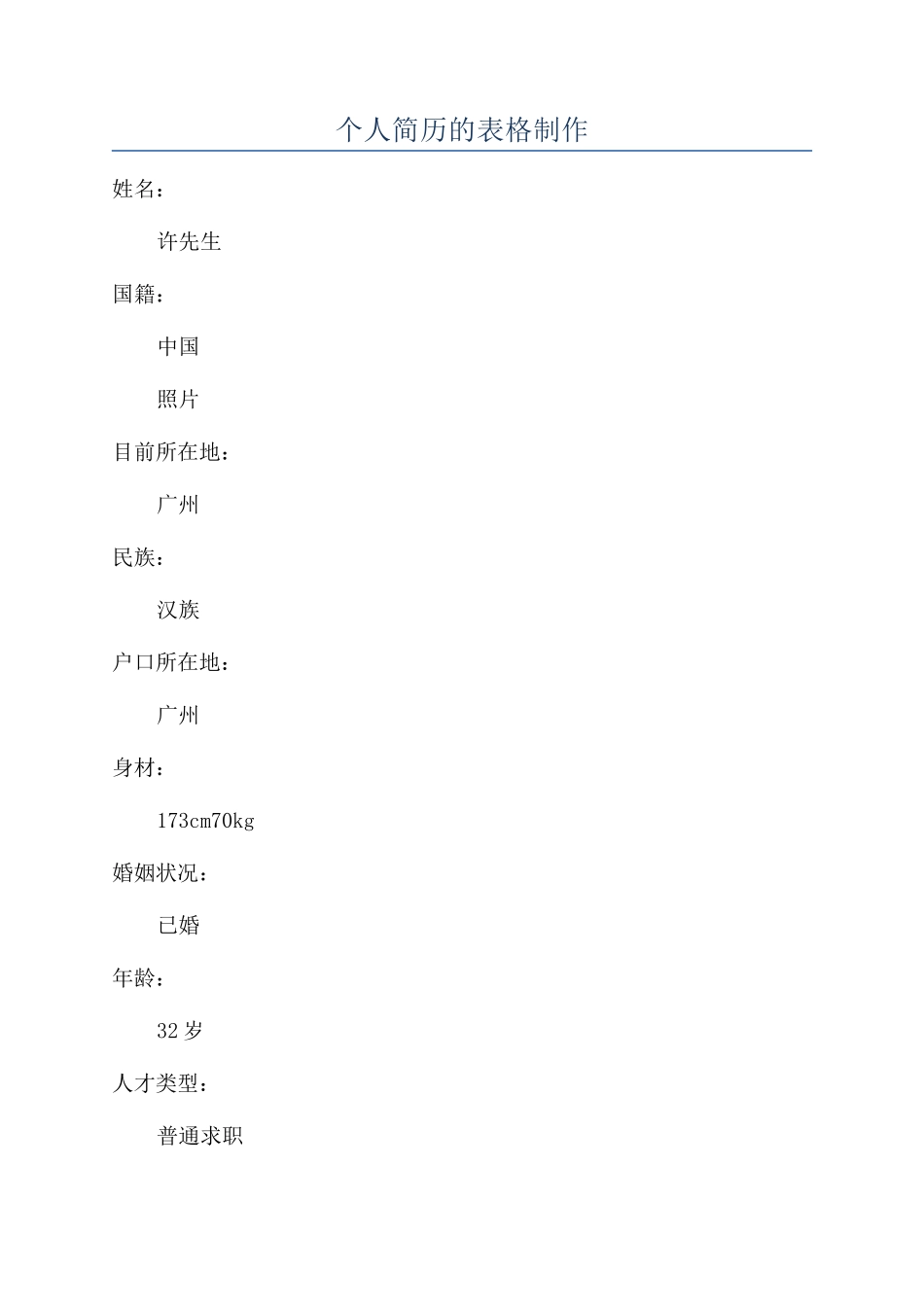 个人简历的表格制作

姓名：

许先生

国籍：

中国

照片

目前所在地：

广州

民族：

汉族

户口所在地：

广州

身材：

173cm70kg

婚姻状况：

已婚

年龄：

32 岁

人才类型：

普通求职